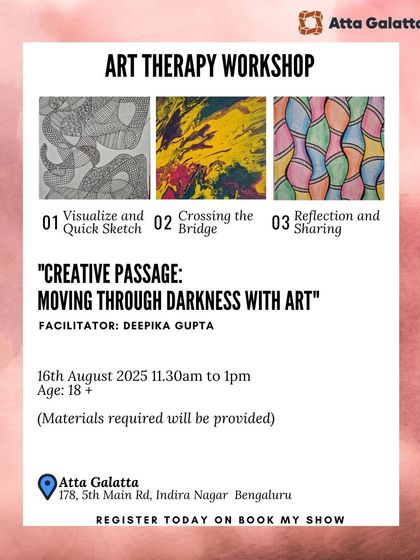 Atta Galatta

ART THERAPY WORKSHOP

01 Visualize and Quick Sketch

02 Crossing the Bridge

03 Reflection and Sharing

"CREATIVE PASSAGE: MOVING THROUGH DARKNESS WITH ART"

FACILITATOR: DEEPIKA GUPTA

16th August 2025 11.30am to 1pm
Age: 18 +

(Materials required will be provided)

Atta Galatta
178, 5th Main Rd, Indira Nagar Bengaluru

REGISTER TODAY ON BOOK MY SHOW